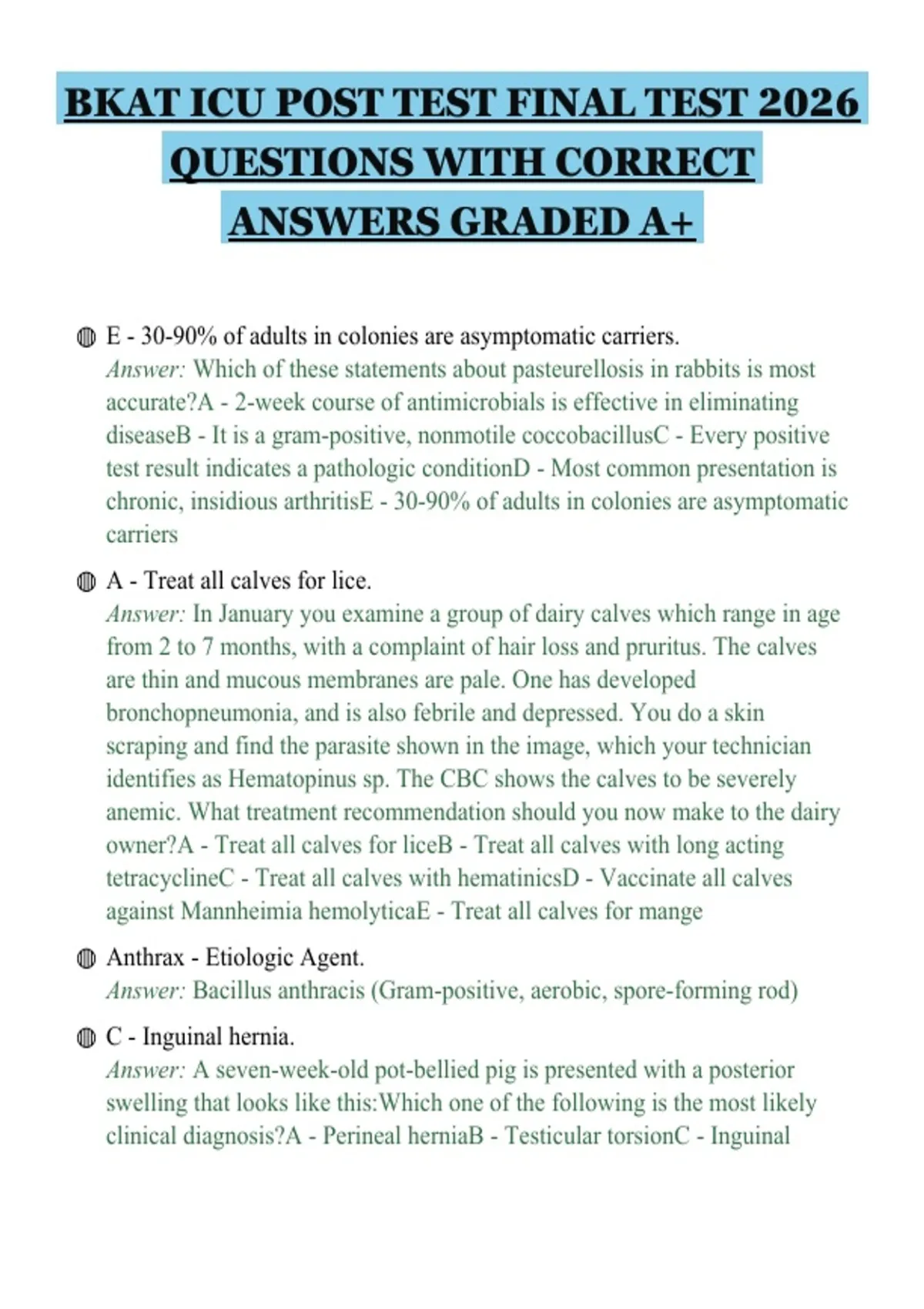 BKAT ICU POST TEST FINAL TEST 2026 QUESTIONS WITH CORRECT ANSWERS GRADED A+

E - 30-90% of adults in colonies are asymptomatic carriers.
Answer: Which of these statements about pasteurellosis in rabbits is most accurate?A - 2-week course of antimicrobials is effective in eliminating diseaseB - It is a gram-positive, nonmotile coccobacillusC - Every positive test result indicates a pathologic conditionD - Most common presentation is chronic, insidious arthritisE - 30-90% of adults in colonies are asymptomatic carriers

A - Treat all calves for lice.
Answer: In January you examine a group of dairy calves which range in age from 2 to 7 months, with a complaint of hair loss and pruritus. The calves are thin and mucous membranes are pale. One has developed bronchopneumonia, and is also febrile and depressed. You do a skin scraping and find the parasite shown in the image, which your technician identifies as Hematopinus sp. The CBC shows the calves to be severely anemic. What treatment recommendation should you now make to the dairy owner?A - Treat all calves for liceB - Treat all calves with long acting tetracyclineC - Treat all calves with hematinicsD - Vaccinate all calves against Mannheimia hemolyticaE - Treat all calves for mange

Anthrax - Etiologic Agent.
Answer: Bacillus anthracis (Gram-positive, aerobic, spore-forming rod)

C - Inguinal hernia.
Answer: A seven-week-old pot-bellied pig is presented with a posterior swelling that looks like this:Which one of the following is the most likely clinical diagnosis?A - Perineal herniaB - Testicular torsionC - Inguinal